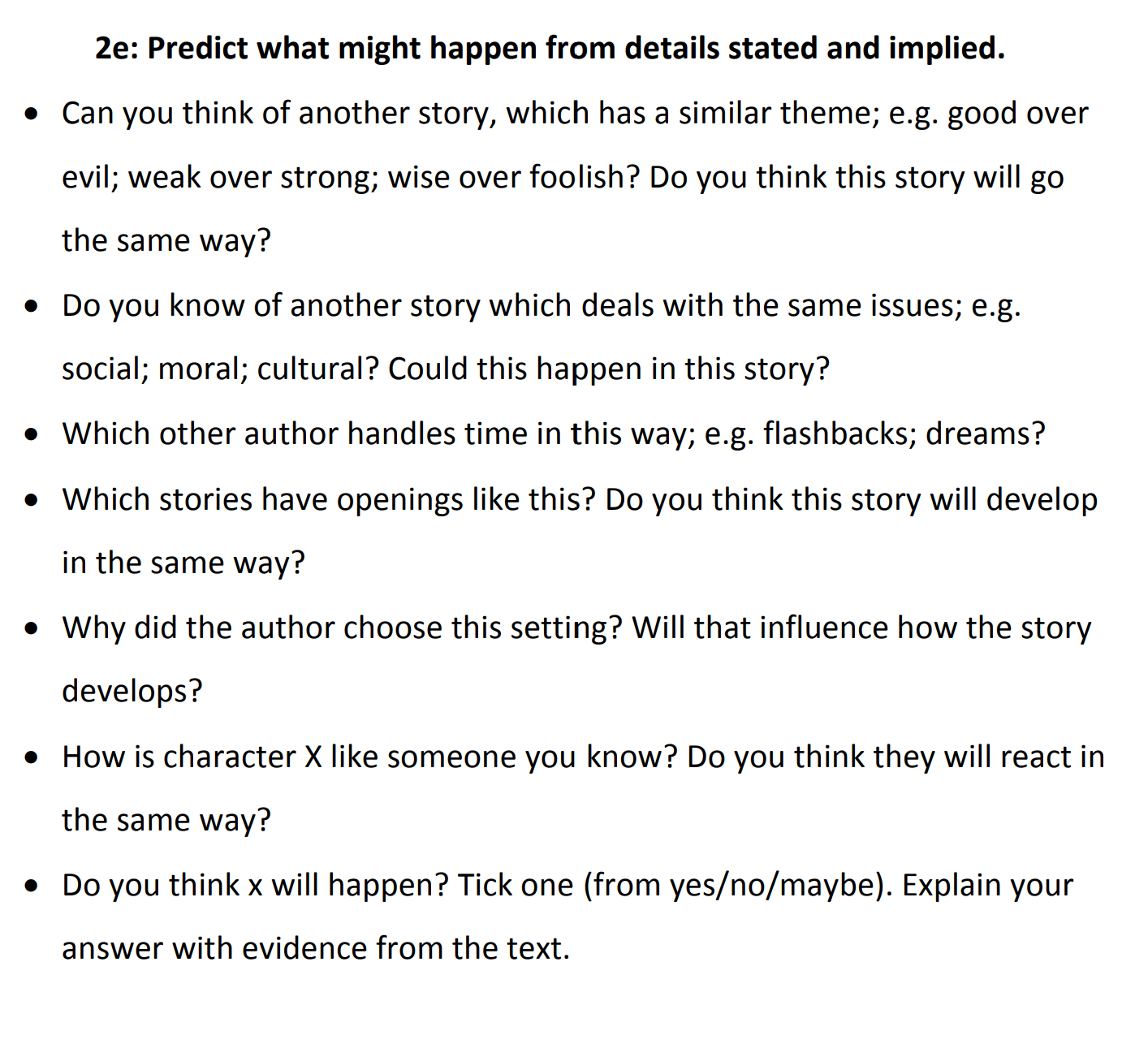 2e: Predict what might happen from details stated and implied.

• Can you think of another story, which has a similar theme; e.g. good over evil; weak over strong; wise over foolish? Do you think this story will go the same way?
• Do you know of another story which deals with the same issues; e.g. social; moral; cultural? Could this happen in this story?
• Which other author handles time in this way; e.g. flashbacks; dreams?
• Which stories have openings like this? Do you think this story will develop in the same way?
• Why did the author choose this setting? Will that influence how the story develops?
• How is character X like someone you know? Do you think they will react in the same way?
• Do you think x will happen? Tick one (from yes/no/maybe). Explain your answer with evidence from the text.